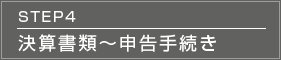 STEP4

決算書類～申告手続き